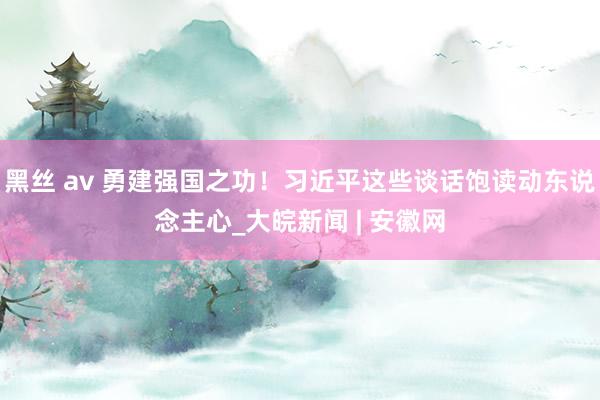 黑丝 av 勇建强国之功！习近平这些谈话饱读动东说念主心_大皖新闻 | 安徽网